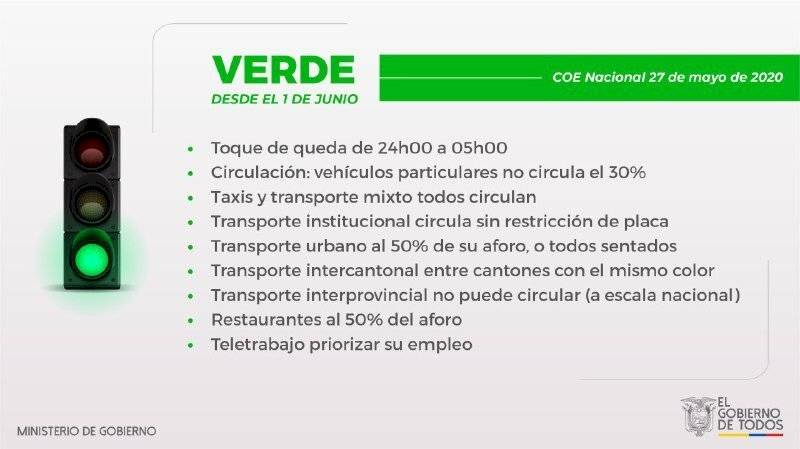 VERDE
DESDE EL 1 DE JUNIO

COE Nacional 27 de mayo de 2020

• Toque de queda de 24h00 a 05h00
• Circulación: vehículos particulares no circula el 30%
• Taxis y transporte mixto todos circulan
• Transporte institucional circula sin restricción de placa
• Transporte urbano al 50% de su aforo, o todos sentados
• Transporte intercantonal entre cantones con el mismo color
• Transporte interprovincial no puede circular (a escala nacional)
• Restaurantes al 50% del aforo
• Teletrabajo priorizar su empleo

MINISTERIO DE GOBIERNO

EL GOBIERNO DE TODOS